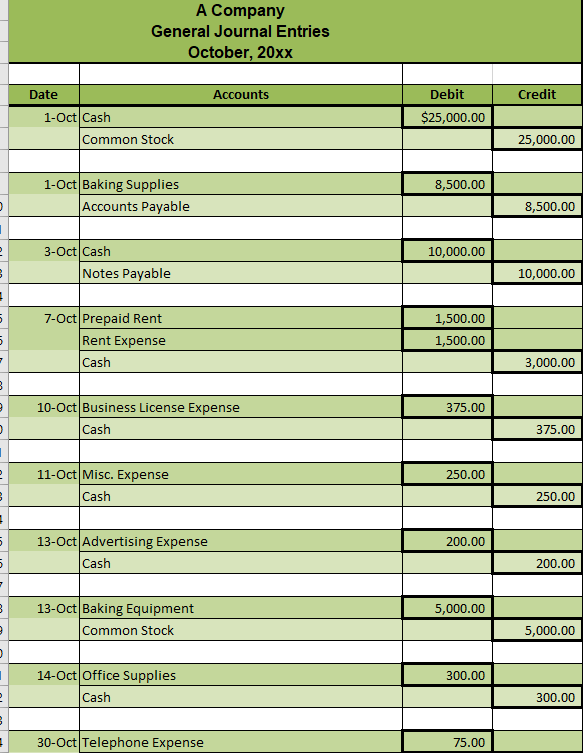 A Company
General Journal Entries
October, 20xx

| Date | Accounts | Debit | Credit |
|---|---|---|---|
| 1-Oct | Cash | $25,000.00 | |
| | Common Stock | | 25,000.00 |
| | | | |
| 1-Oct | Baking Supplies | 8,500.00 | |
| | Accounts Payable | | 8,500.00 |
| | | | |
| 3-Oct | Cash | 10,000.00 | |
| | Notes Payable | | 10,000.00 |
| | | | |
| 7-Oct | Prepaid Rent | 1,500.00 | |
| | Rent Expense | 1,500.00 | |
| | Cash | | 3,000.00 |
| | | | |
| 10-Oct | Business License Expense | 375.00 | |
| | Cash | | 375.00 |
| | | | |
| 11-Oct | Misc. Expense | 250.00 | |
| | Cash | | 250.00 |
| | | | |
| 13-Oct | Advertising Expense | 200.00 | |
| | Cash | | 200.00 |
| | | | |
| 13-Oct | Baking Equipment | 5,000.00 | |
| | Common Stock | | 5,000.00 |
| | | | |
| 14-Oct | Office Supplies | 300.00 | |
| | Cash | | 300.00 |
| | | | |
| 30-Oct | Telephone Expense | 75.00 | |